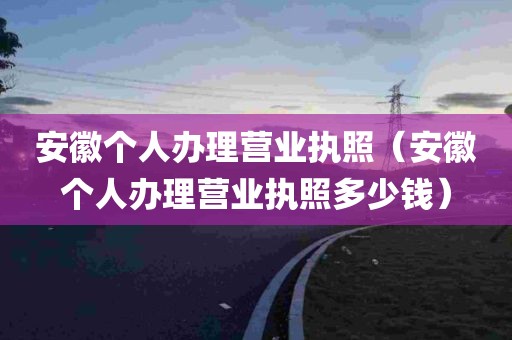 安徽个人办理营业执照（安徽个人办理营业执照多少钱）